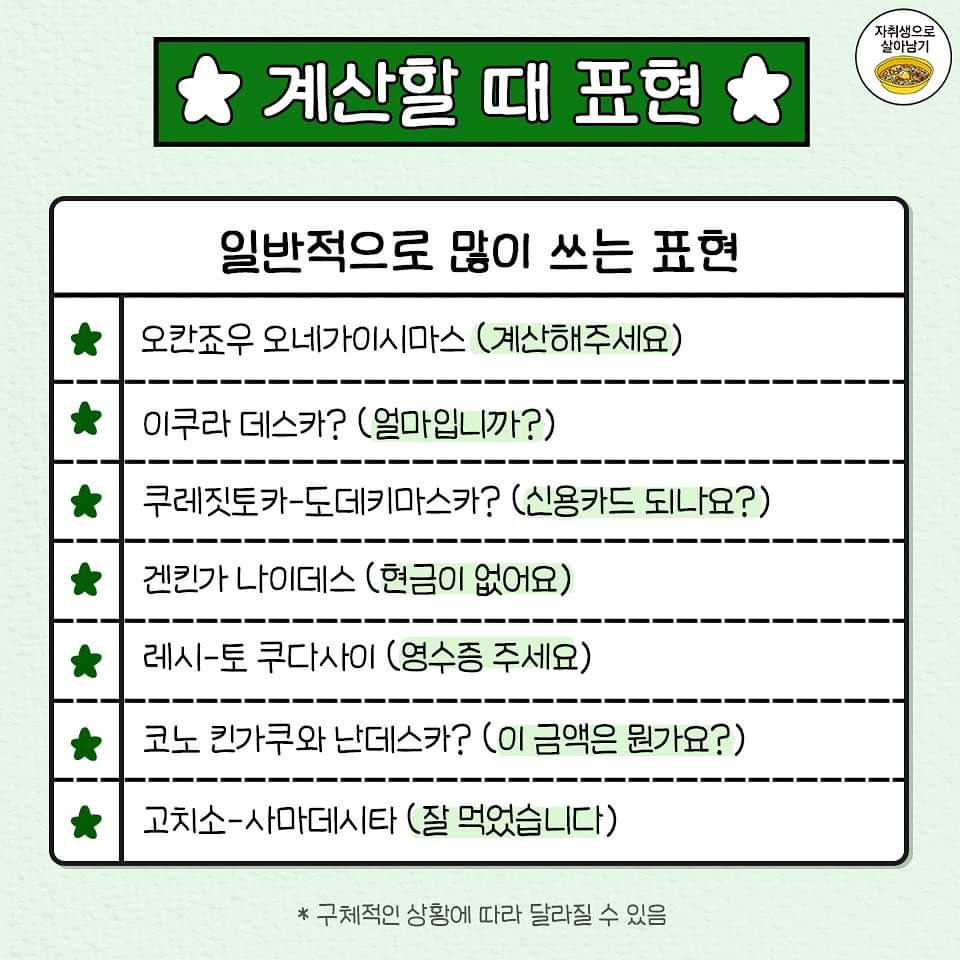 자취생으로 살아남기

계산할 때 표현

일반적으로 많이 쓰는 표현

오칸죠우 오네가이시마스 (계산해주세요)

이쿠라 데스카? (얼마입니까?)

쿠레짓토카-도데키마스카? (신용카드 되나요?)

겐킨가 나이데스 (현금이 없어요)

레시-토 쿠다사이 (영수증 주세요)

코노 킨가쿠와 난데스카? (이 금액은 뭔가요?)

고치소-사마데시타 (잘 먹었습니다)

* 구체적인 상황에 따라 달라질 수 있음